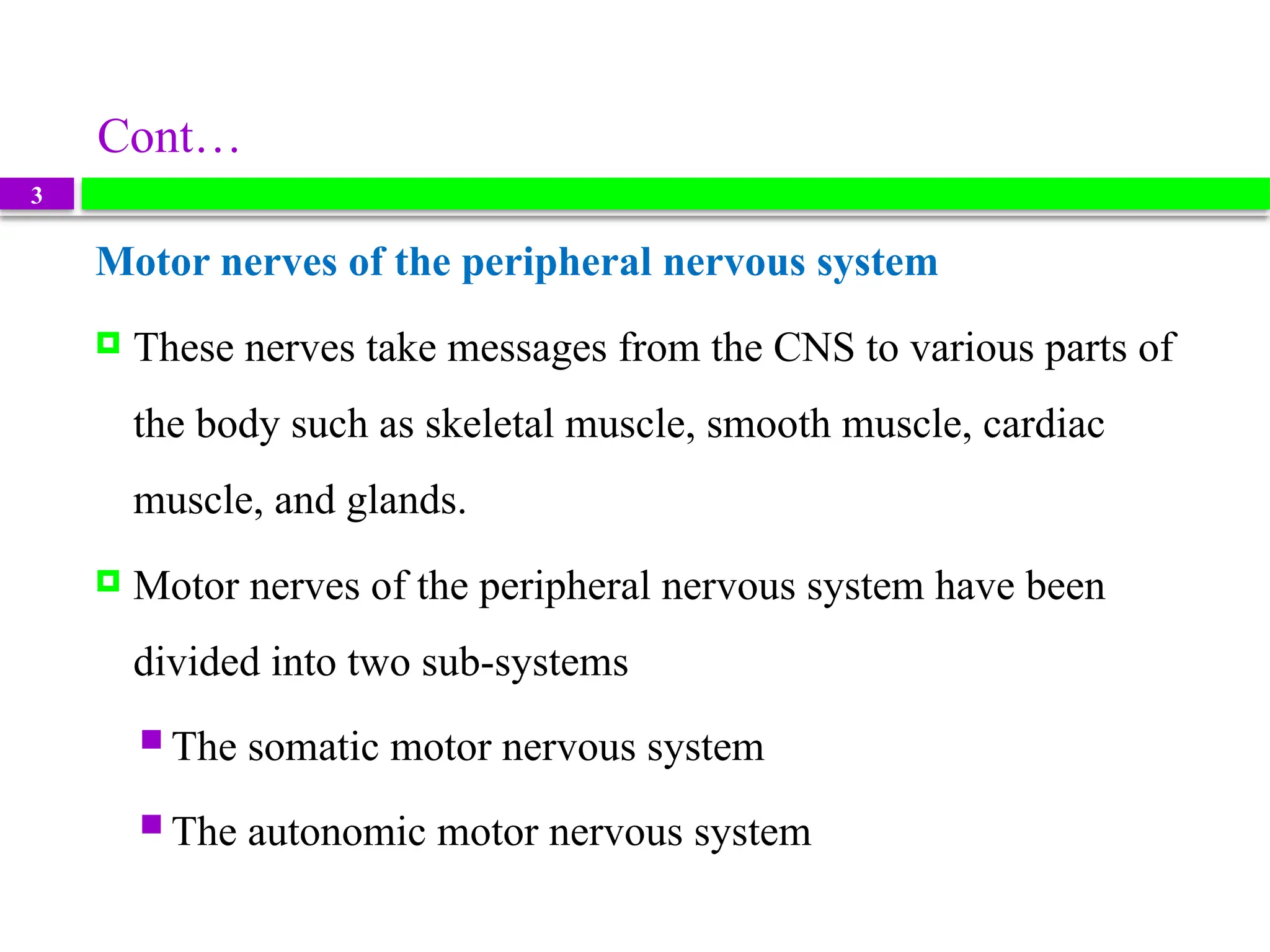 Cont…

3

Motor nerves of the peripheral nervous system

These nerves take messages from the CNS to various parts of the body such as skeletal muscle, smooth muscle, cardiac muscle, and glands.

Motor nerves of the peripheral nervous system have been divided into two sub-systems

The somatic motor nervous system

The autonomic motor nervous system